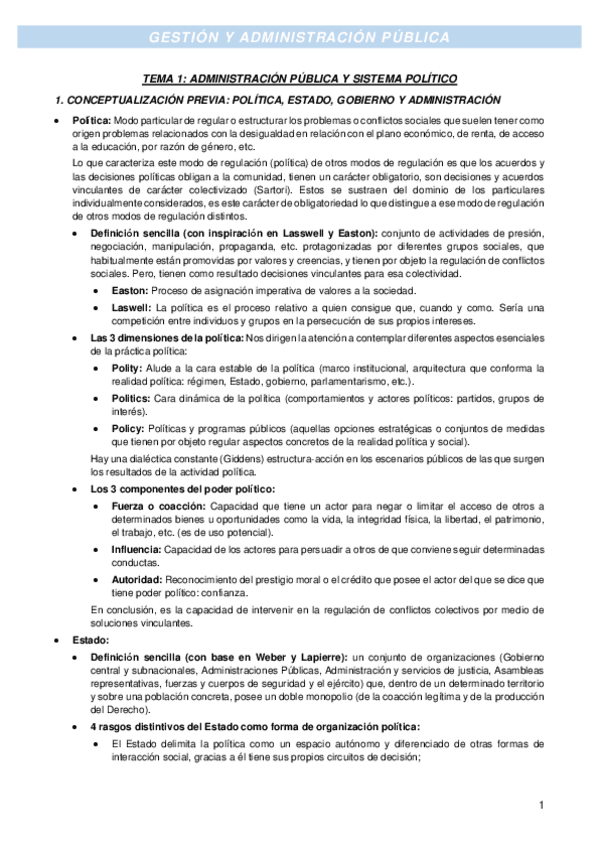 GESTIÓN Y ADMINISTRACIÓN PÚBLICA

TEMA 1: ADMINISTRACIÓN PÚBLICA Y SISTEMA POLÍTICO

1. CONCEPTUALIZACIÓN PREVIA: POLÍTICA, ESTADO, GOBIERNO Y ADMINISTRACIÓN

• Política: Modo particular de regular o estructurar los problemas o conflictos sociales que suelen tener como origen problemas relacionados con la desigualdad en relación con el plano económico, de renta, de acceso a la educación, por razón de género, etc.

Lo que caracteriza este modo de regulación (política) de otros modos de regulación es que los acuerdos y las decisiones políticas obligan a la comunidad, tienen un carácter obligatorio, son decisiones y acuerdos vinculantes de carácter colectivizado (Sartori). Estos se sustraen del dominio de los particulares individualmente considerados, es este carácter de obligatoriedad lo que distingue a ese modo de regulación de otros modos de regulación distintos.

• Definición sencilla (con inspiración en Lasswell y Easton): conjunto de actividades de presión, negociación, manipulación, propaganda, etc. protagonizadas por diferentes grupos sociales, que habitualmente están promovidas por valores y creencias, y tienen por objeto la regulación de conflictos sociales. Pero, tienen como resultado decisiones vinculantes para esa colectividad.

• Easton: Proceso de asignación imperativa de valores a la sociedad.

• Laswell: La política es el proceso relativo a quien consigue que, cuando y como. Sería una competición entre individuos y grupos en la persecución de sus propios intereses.

• Las 3 dimensiones de la política: Nos dirigen la atención a contemplar diferentes aspectos esenciales de la práctica política:

• Polity: Alude a la cara estable de la política (marco institucional, arquitectura que conforma la realidad política: régimen, Estado, gobierno, parlamentarismo, etc.).

• Politics: Cara dinámica de la política (comportamientos y actores políticos: partidos, grupos de interés).

• Policy: Políticas y programas públicos (aquellas opciones estratégicas o conjuntos de medidas que tienen por objeto regular aspectos concretos de la realidad política y social).

Hay una dialéctica constante (Giddens) estructura-acción en los escenarios públicos de las que surgen los resultados de la actividad política.

• Los 3 componentes del poder político:

• Fuerza o coacción: Capacidad que tiene un actor para negar o limitar el acceso de otros a determinados bienes u oportunidades como la vida, la integridad física, la libertad, el patrimonio, el trabajo, etc. (es de uso potencial).

• Influencia: Capacidad de los actores para persuadir a otros de que conviene seguir determinadas conductas.

• Autoridad: Reconocimiento del prestigio moral o el crédito que posee el actor del que se dice que tiene poder político: confianza.

En conclusión, es la capacidad de intervenir en la regulación de conflictos colectivos por medio de soluciones vinculantes.

• Estado:

• Definición sencilla (con base en Weber y Lapierre): un conjunto de organizaciones (Gobierno central y subnacionales, Administraciones Públicas, Administración y servicios de justicia, Asambleas representativas, fuerzas y cuerpos de seguridad y el ejército) que, dentro de un determinado territorio y sobre una población concreta, posee un doble monopolio (de la coacción legítima y de la producción del Derecho).

• 4 rasgos distintivos del Estado como forma de organización política:

• El Estado delimita la política como un espacio autónomo y diferenciado de otras formas de interacción social, gracias a él tiene sus propios circuitos de decisión;

1